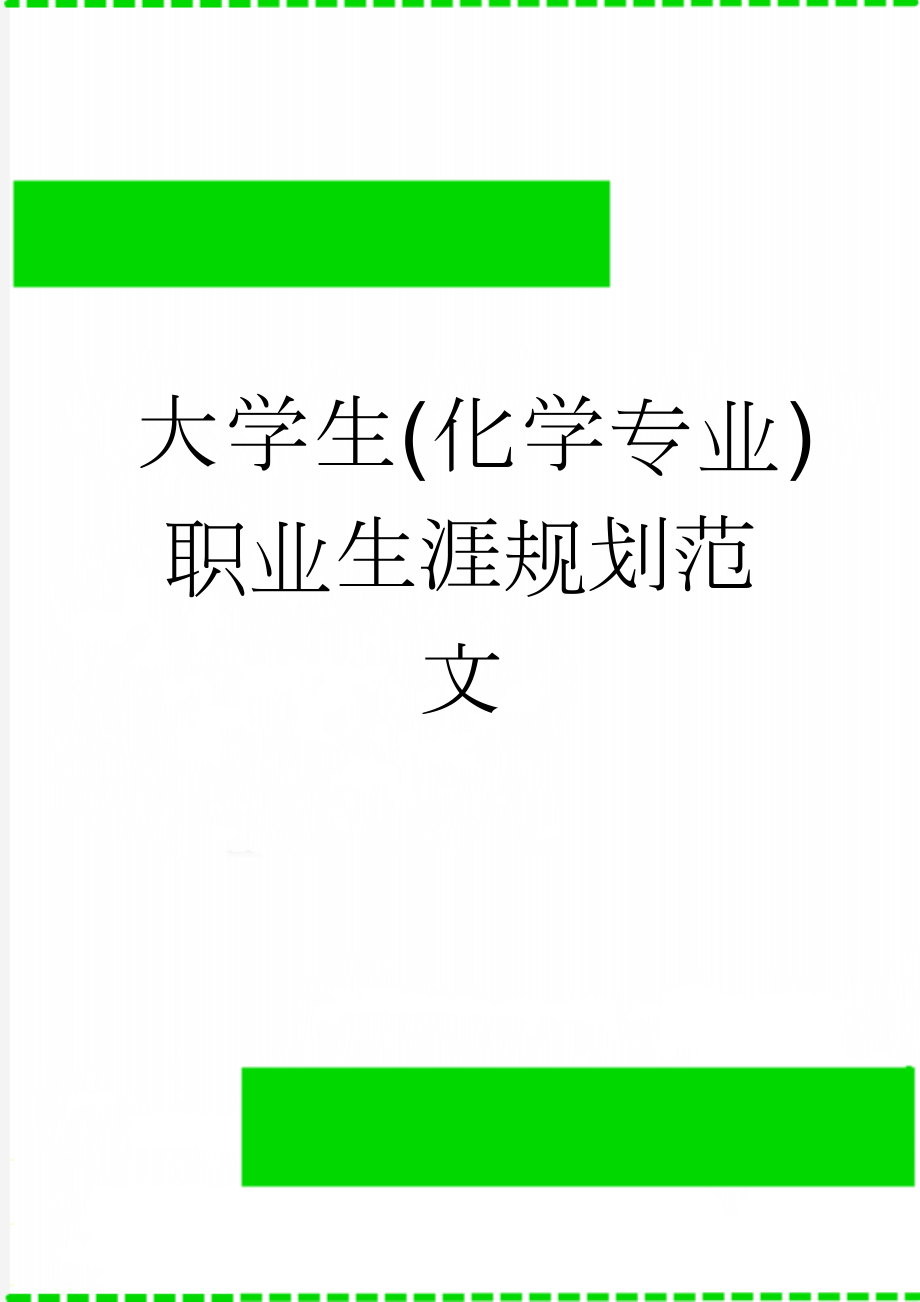 大学生(化学专业)职业生涯规划范文